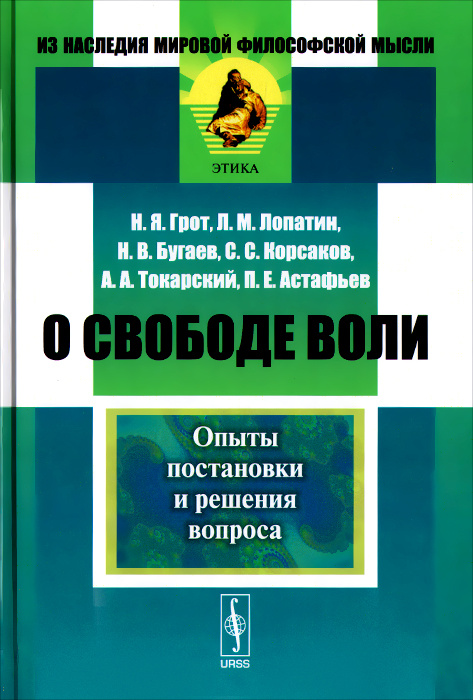 ИЗ НАСЛЕДИЯ МИРОВОЙ ФИЛОСОФСКОЙ МЫСЛИ

ЭТИКА

Н. Я. Грот, Л. М. Лопатин, Н. В. Бугаев, С. С. Корсаков, А. А. Токарский, П. Е. Астафьев

О СВОБОДЕ ВОЛИ

Опыты постановки и решения вопроса

URSS